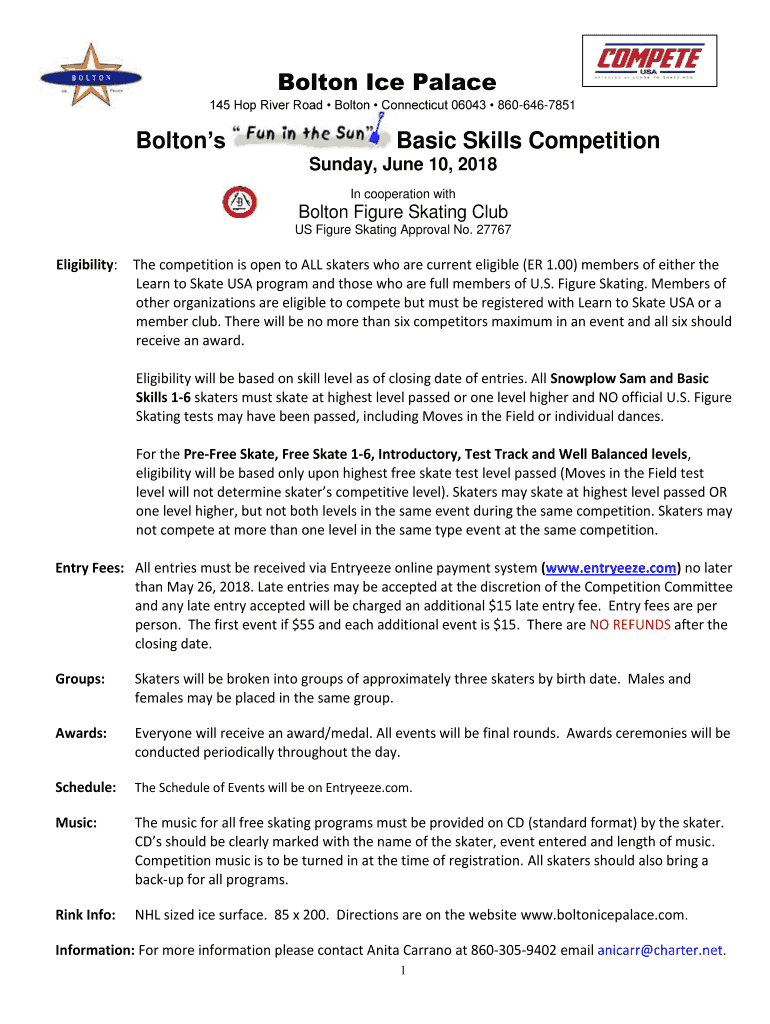 BOLTON

COMPETE USA

Bolton Ice Palace

145 Hop River Road • Bolton • Connecticut 06043 • 860-646-7851

Bolton's "Fun in the Sun" Basic Skills Competition

Sunday, June 10, 2018

In cooperation with

Bolton Figure Skating Club

US Figure Skating Approval No. 27767

Eligibility: The competition is open to ALL skaters who are current eligible (ER 1.00) members of either the Learn to Skate USA program and those who are full members of U.S. Figure Skating. Members of other organizations are eligible to compete but must be registered with Learn to Skate USA or a member club. There will be no more than six competitors maximum in an event and all six should receive an award.

Eligibility will be based on skill level as of closing date of entries. All Snowplow Sam and Basic Skills 1-6 skaters must skate at highest level passed or one level higher and NO official U.S. Figure Skating tests may have been passed, including Moves in the Field or individual dances.

For the Pre-Free Skate, Free Skate 1-6, Introductory, Test Track and Well Balanced levels, eligibility will be based only upon highest free skate test level passed (Moves in the Field test level will not determine skater's competitive level). Skaters may skate at highest level passed OR one level higher, but not both levels in the same event during the same competition. Skaters may not compete at more than one level in the same type event at the same competition.

Entry Fees: All entries must be received via Entryeeze online payment system (www.entryeeze.com) no later than May 26, 2018. Late entries may be accepted at the discretion of the Competition Committee and any late entry accepted will be charged an additional $15 late entry fee. Entry fees are per person. The first event if $55 and each additional event is $15. There are NO REFUNDS after the closing date.

Groups: Skaters will be broken into groups of approximately three skaters by birth date. Males and females may be placed in the same group.

Awards: Everyone will receive an award/medal. All events will be final rounds. Awards ceremonies will be conducted periodically throughout the day.

Schedule: The Schedule of Events will be on Entryeeze.com.

Music: The music for all free skating programs must be provided on CD (standard format) by the skater. CD's should be clearly marked with the name of the skater, event entered and length of music. Competition music is to be turned in at the time of registration. All skaters should also bring a back-up for all programs.

Rink Info: NHL sized ice surface. 85 x 200. Directions are on the website www.boltonicepalace.com.

Information: For more information please contact Anita Carrano at 860-305-9402 email anicarr@charter.net.

1